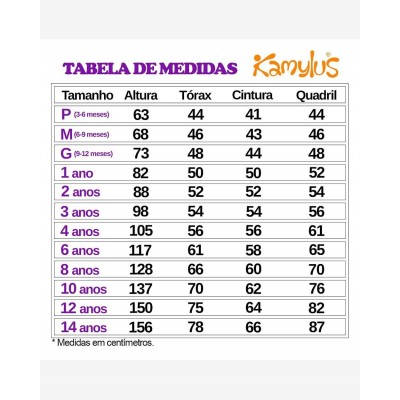 TABELA DE MEDIDAS Kamylus®

| Tamanho | Altura | Tórax | Cintura | Quadril |
|---|---|---|---|---|
| P (3-6 meses) | 63 | 44 | 41 | 44 |
| M (6-9 meses) | 68 | 46 | 43 | 46 |
| G (9-12 meses) | 73 | 48 | 44 | 48 |
| 1 ano | 82 | 50 | 50 | 52 |
| 2 anos | 88 | 52 | 52 | 54 |
| 3 anos | 98 | 54 | 54 | 56 |
| 4 anos | 105 | 56 | 56 | 61 |
| 6 anos | 117 | 61 | 58 | 65 |
| 8 anos | 128 | 66 | 60 | 70 |
| 10 anos | 137 | 70 | 62 | 76 |
| 12 anos | 150 | 75 | 64 | 82 |
| 14 anos | 156 | 78 | 66 | 87 |

* Medidas em centimetros.